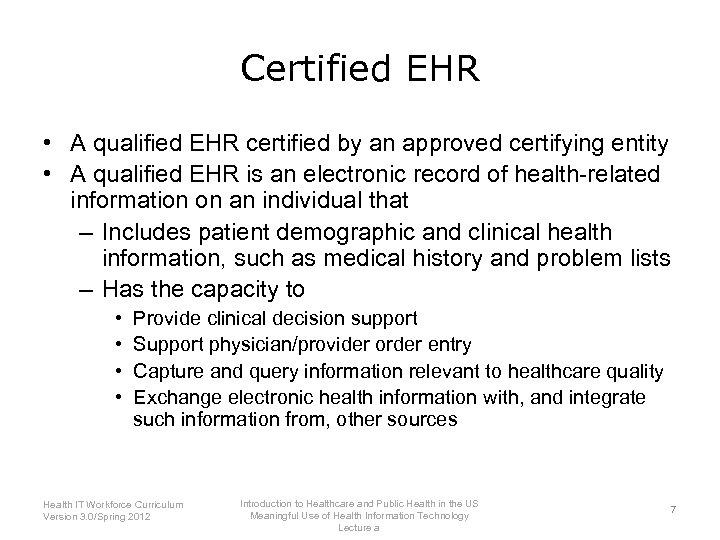 Certified EHR

• A qualified EHR certified by an approved certifying entity
• A qualified EHR is an electronic record of health-related information on an individual that
– Includes patient demographic and clinical health information, such as medical history and problem lists
– Has the capacity to
• Provide clinical decision support
• Support physician/provider order entry
• Capture and query information relevant to healthcare quality
• Exchange electronic health information with, and integrate such information from, other sources

Health IT Workforce Curriculum
Version 3.0/Spring 2012

Introduction to Healthcare and Public Health in the US
Meaningful Use of Health Information Technology
Lecture a

7